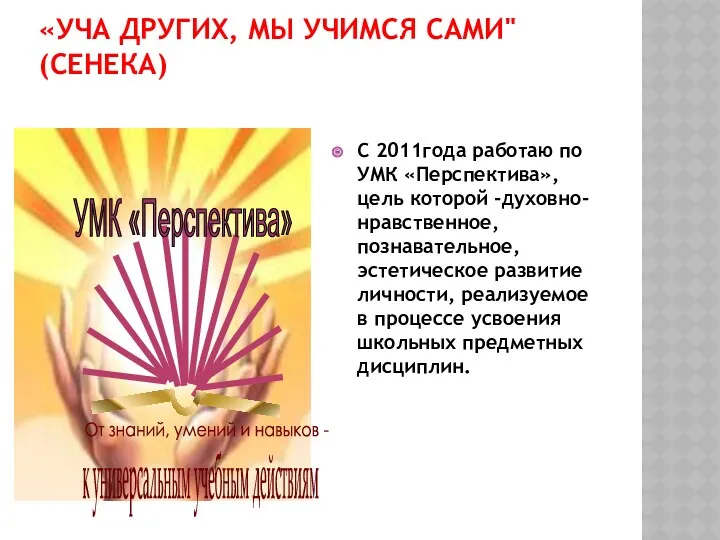 «УЧА ДРУГИХ, МЫ УЧИМСЯ САМИ" (СЕНЕКА)

УМК «Перспектива»

От знаний, умений и навыков -

к универсальным учебным действиям

С 2011года работаю по УМК «Перспектива», цель которой -духовно-нравственное, познавательное, эстетическое развитие личности, реализуемое в процессе усвоения школьных предметных дисциплин.